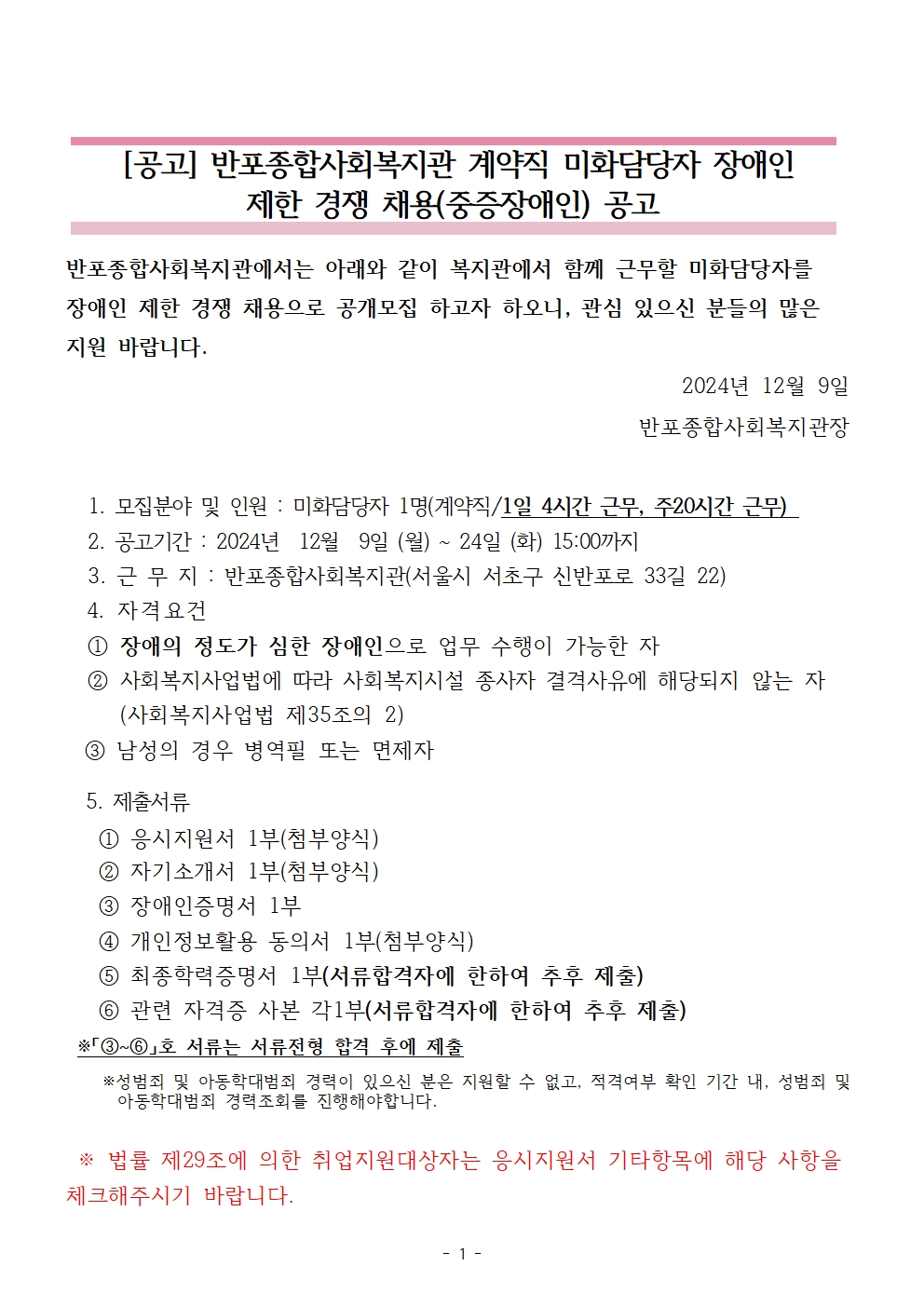 [공고] 반포종합사회복지관 계약직 미화담당자 장애인 제한 경쟁 채용(중증장애인) 공고

반포종합사회복지관에서는 아래와 같이 복지관에서 함께 근무할 미화담당자를 장애인 제한 경쟁 채용으로 공개모집 하고자 하오니, 관심 있으신 분들의 많은 지원 바랍니다.

2024년 12월 9일

반포종합사회복지관장

1. 모집분야 및 인원 : 미화담당자 1명(계약직/1일 4시간 근무, 주20시간 근무)
2. 공고기간 : 2024년 12월 9일 (월) ~ 24일 (화) 15:00까지
3. 근 무 지 : 반포종합사회복지관(서울시 서초구 신반포로 33길 22)
4. 자격요건
① 장애의 정도가 심한 장애인으로 업무 수행이 가능한 자
② 사회복지사업법에 따라 사회복지시설 종사자 결격사유에 해당되지 않는 자 (사회복지사업법 제35조의 2)
③ 남성의 경우 병역필 또는 면제자

5. 제출서류
① 응시지원서 1부(첨부양식)
② 자기소개서 1부(첨부양식)
③ 장애인증명서 1부
④ 개인정보활용 동의서 1부(첨부양식)
⑤ 최종학력증명서 1부(서류합격자에 한하여 추후 제출)
⑥ 관련 자격증 사본 각1부(서류합격자에 한하여 추후 제출)
※「③~⑥」호 서류는 서류전형 합격 후에 제출

※성범죄 및 아동학대범죄 경력이 있으신 분은 지원할 수 없고, 적격여부 확인 기간 내, 성범죄 및 아동학대범죄 경력조회를 진행해야합니다.

※ 법률 제29조에 의한 취업지원대상자는 응시지원서 기타항목에 해당 사항을 체크해주시기 바랍니다.

- 1 -